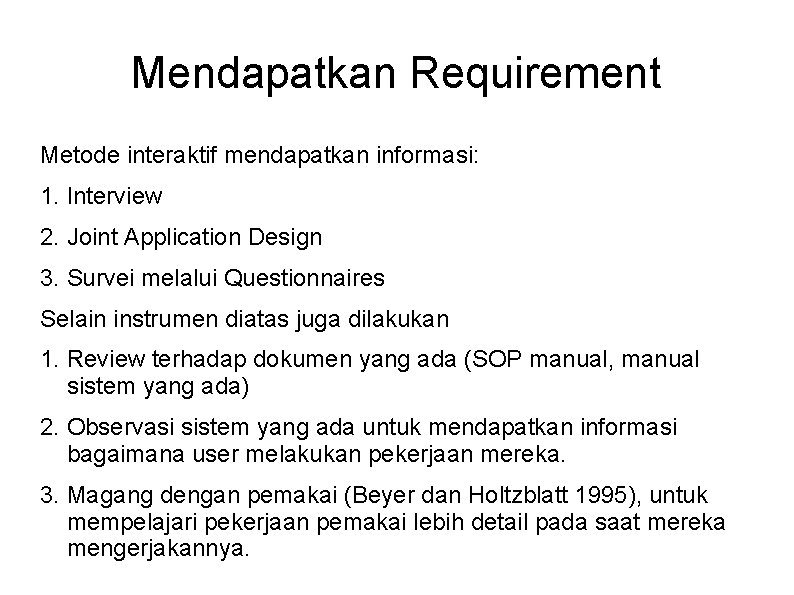 Mendapatkan Requirement

Metode interaktif mendapatkan informasi:

1. Interview

2. Joint Application Design

3. Survei melalui Questionnaires

Selain instrumen diatas juga dilakukan

1. Review terhadap dokumen yang ada (SOP manual, manual sistem yang ada)

2. Observasi sistem yang ada untuk mendapatkan informasi bagaimana user melakukan pekerjaan mereka.

3. Magang dengan pemakai (Beyer dan Holtzblatt 1995), untuk mempelajari pekerjaan pemakai lebih detail pada saat mereka mengerjakannya.